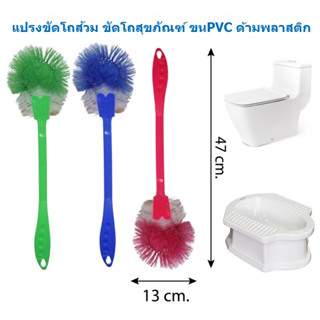 แปรงขัดโถส้วม ขัดโถสุขภัณฑ์ ขนPVC ด้ามพลาสติก

47 cm.

13 cm.